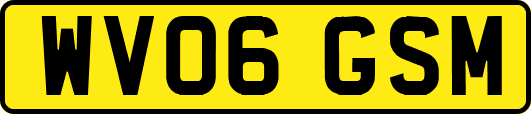 WV06 GSM